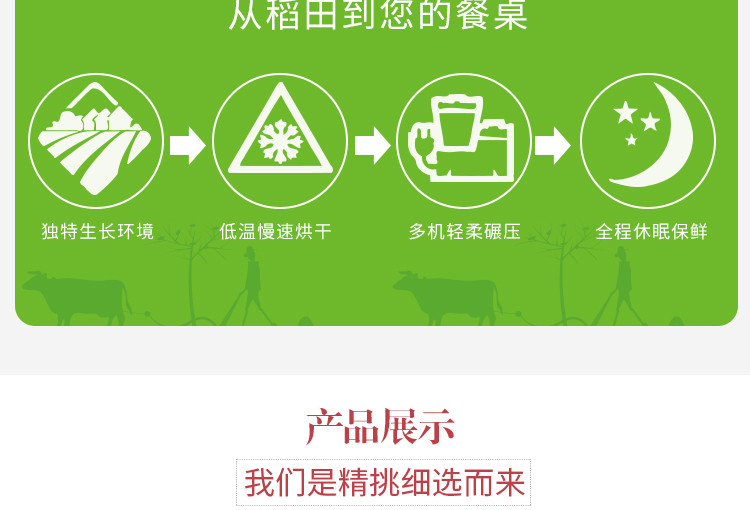 从稻田到您的餐桌

独特生长环境

低温慢速烘干

多机轻柔碾压

全程休眠保鲜

产品展示

我们是精挑细选而来